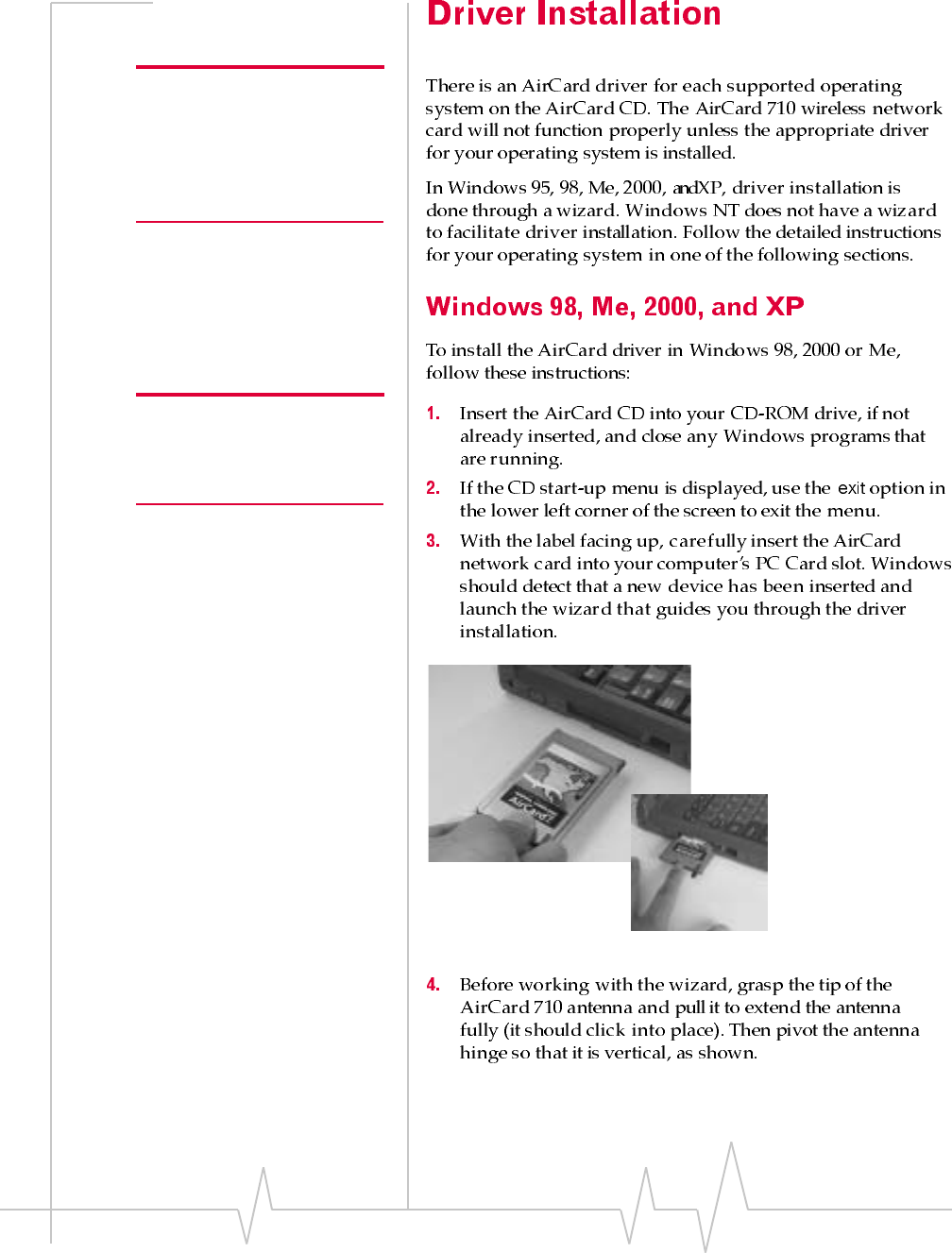 Driver Installation

There is an AirCard driver for each supported operating system on the AirCard CD. The AirCard 710 wireless network card will not function properly unless the appropriate driver for your operating system is installed.

In Windows 95, 98, Me, 2000, andXP, driver installation is done through a wizard. Windows NT does not have a wizard to facilitate driver installation. Follow the detailed instructions for your operating system in one of the following sections.

Windows 98, Me, 2000, and XP

To install the AirCard driver in Windows 98, 2000 or Me, follow these instructions:

1. Insert the AirCard CD into your CD-ROM drive, if not already inserted, and close any Windows programs that are running.

2. If the CD start-up menu is displayed, use the exit option in the lower left corner of the screen to exit the menu.

3. With the label facing up, carefully insert the AirCard network card into your computer's PC Card slot. Windows should detect that a new device has been inserted and launch the wizard that guides you through the driver installation.

AirCard

4. Before working with the wizard, grasp the tip of the AirCard 710 antenna and pull it to extend the antenna fully (it should click into place). Then pivot the antenna hinge so that it is vertical, as shown.